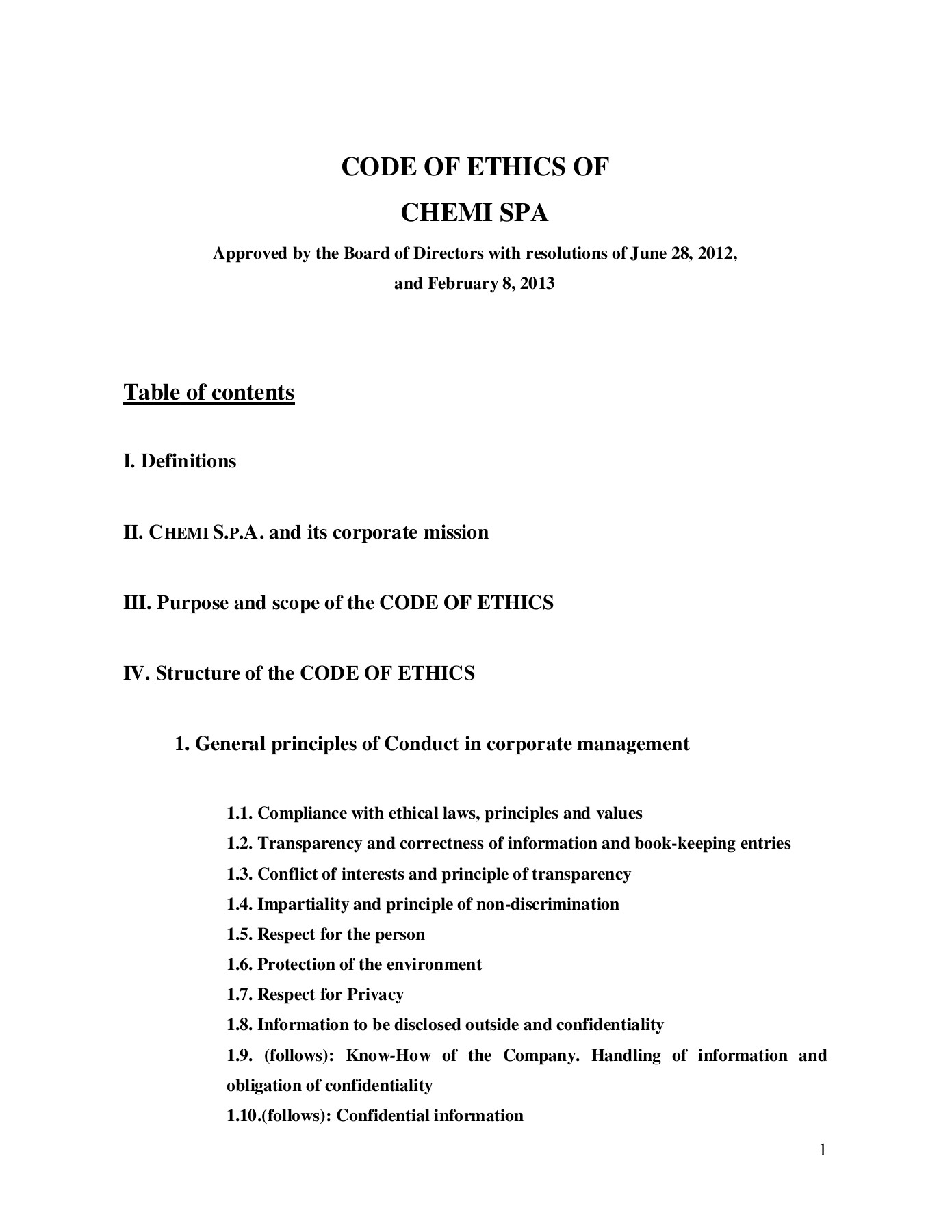 CODE OF ETHICS OF

CHEMI SPA

Approved by the Board of Directors with resolutions of June 28, 2012, and February 8, 2013

Table of contents

I. Definitions

II. CHEMI S.P.A. and its corporate mission

III. Purpose and scope of the CODE OF ETHICS

IV. Structure of the CODE OF ETHICS

1. General principles of Conduct in corporate management

1.1. Compliance with ethical laws, principles and values
1.2. Transparency and correctness of information and book-keeping entries
1.3. Conflict of interests and principle of transparency
1.4. Impartiality and principle of non-discrimination
1.5. Respect for the person
1.6. Protection of the environment
1.7. Respect for Privacy
1.8. Information to be disclosed outside and confidentiality
1.9. (follows): Know-How of the Company. Handling of information and obligation of confidentiality
1.10.(follows): Confidential information

1